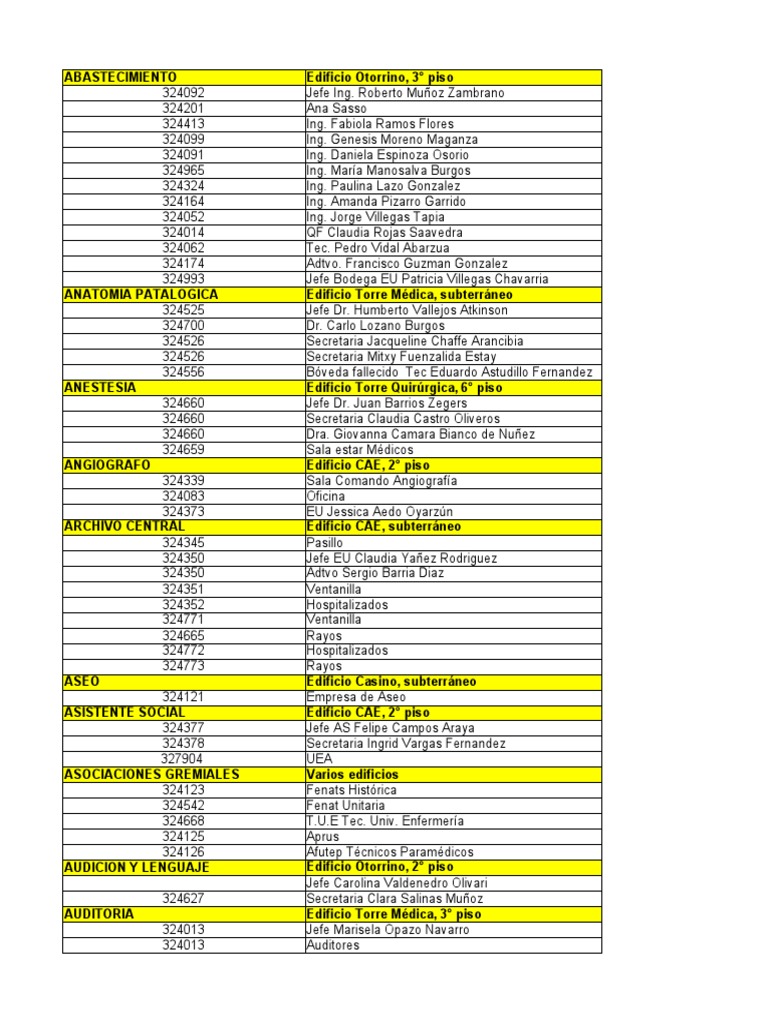 | ABASTECIMIENTO | Edificio Otorrino, 3° piso |
|---|---|
| 324092 | Jefe Ing. Roberto Muñoz Zambrano |
| 324201 | Ana Sasso |
| 324413 | Ing. Fabiola Ramos Flores |
| 324099 | Ing. Genesis Moreno Maganza |
| 324091 | Ing. Daniela Espinoza Osorio |
| 324965 | Ing. María Manosalva Burgos |
| 324324 | Ing. Paulina Lazo Gonzalez |
| 324164 | Ing. Amanda Pizarro Garrido |
| 324052 | Ing. Jorge Villegas Tapia |
| 324014 | QF Claudia Rojas Saavedra |
| 324062 | Tec. Pedro Vidal Abarzua |
| 324174 | Adtvo. Francisco Guzman Gonzalez |
| 324993 | Jefe Bodega EU Patricia Villegas Chavarria |
| ANATOMIA PATALOGICA | Edificio Torre Médica, subterráneo |
| 324525 | Jefe Dr. Humberto Vallejos Atkinson |
| 324700 | Dr. Carlo Lozano Burgos |
| 324526 | Secretaria Jacqueline Chaffe Arancibia |
| 324526 | Secretaria Mitxy Fuenzalida Estay |
| 324556 | Bóveda fallecido Tec Eduardo Astudillo Fernandez |
| ANESTESIA | Edificio Torre Quirúrgica, 6° piso |
| 324660 | Jefe Dr. Juan Barrios Zegers |
| 324660 | Secretaria Claudia Castro Oliveros |
| 324660 | Dra. Giovanna Camara Bianco de Nuñez |
| 324659 | Sala estar Médicos |
| ANGIOGRAFO | Edificio CAE, 2° piso |
| 324339 | Sala Comando Angiografía |
| 324083 | Oficina |
| 324373 | EU Jessica Aedo Oyarzún |
| ARCHIVO CENTRAL | Edificio CAE, subterráneo |
| 324345 | Pasillo |
| 324350 | Jefe EU Claudia Yañez Rodriguez |
| 324350 | Adtvo Sergio Barria Diaz |
| 324351 | Ventanilla |
| 324352 | Hospitalizados |
| 324771 | Ventanilla |
| 324665 | Rayos |
| 324772 | Hospitalizados |
| 324773 | Rayos |
| ASEO | Edificio Casino, subterráneo |
| 324121 | Empresa de Aseo |
| ASISTENTE SOCIAL | Edificio CAE, 2° piso |
| 324377 | Jefe AS Felipe Campos Araya |
| 324378 | Secretaria Ingrid Vargas Fernandez |
| 327904 | UEA |
| ASOCIACIONES GREMIALES | Varios edificios |
| 324123 | Fenats Histórica |
| 324542 | Fenat Unitaria |
| 324668 | T.U.E Tec. Univ. Enfermería |
| 324125 | Aprus |
| 324126 | Afutep Técnicos Paramédicos |
| AUDICION Y LENGUAJE | Edificio Otorrino, 2° piso |
|  | Jefe Carolina Valdenedro Olivari |
| 324627 | Secretaria Clara Salinas Muñoz |
| AUDITORIA | Edificio Torre Médica, 3° piso |
| 324013 | Jefe Marisela Opazo Navarro |
| 324013 | Auditores |